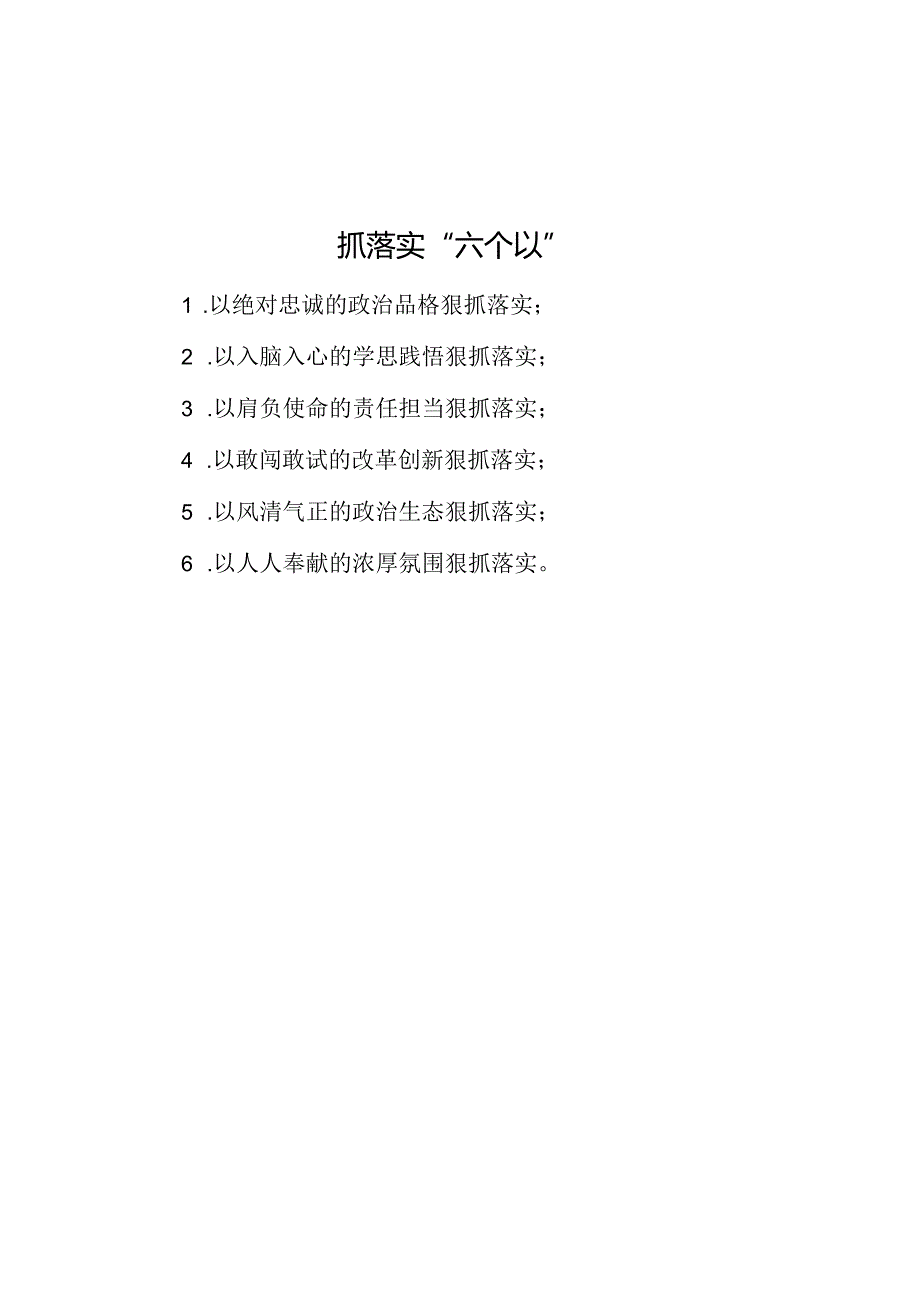 抓落实“六个以”

1 .以绝对忠诚的政治品格狠抓落实；

2 .以入脑入心的学思践悟狠抓落实；

3 .以肩负使命的责任担当狠抓落实；

4 .以敢闯敢试的改革创新狠抓落实；

5 .以风清气正的政治生态狠抓落实；

6 .以人人奉献的浓厚氛围狠抓落实。